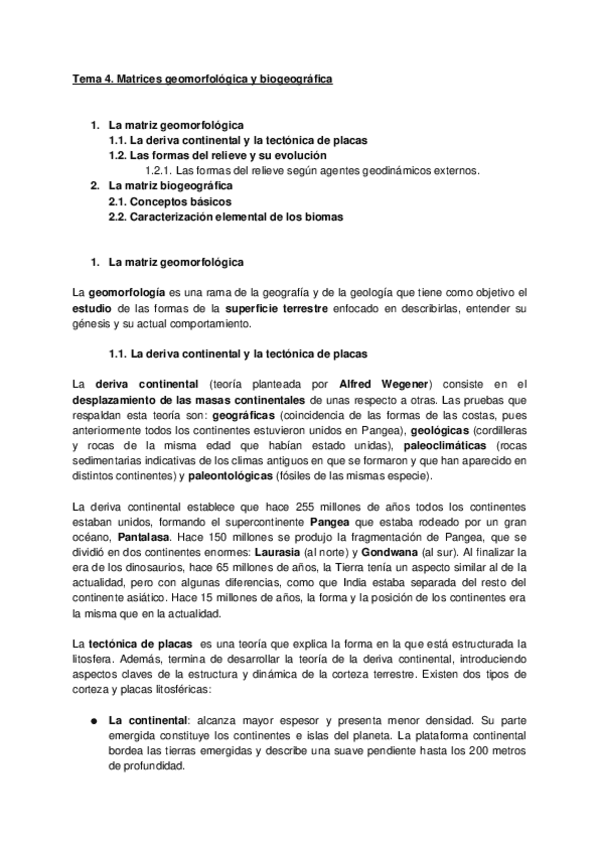 Tema 4. Matrices geomorfológica y biogeográfica

1. La matriz geomorfológica
1.1. La deriva continental y la tectónica de placas
1.2. Las formas del relieve y su evolución
1.2.1. Las formas del relieve según agentes geodinámicos externos.
2. La matriz biogeográfica
2.1. Conceptos básicos
2.2. Caracterización elemental de los biomas

1. La matriz geomorfológica

La geomorfología es una rama de la geografía y de la geología que tiene como objetivo el estudio de las formas de la superficie terrestre enfocado en describirlas, entender su génesis y su actual comportamiento.

1.1. La deriva continental y la tectónica de placas

La deriva continental (teoría planteada por Alfred Wegener) consiste en el desplazamiento de las masas continentales de unas respecto a otras. Las pruebas que respaldan esta teoría son: geográficas (coincidencia de las formas de las costas, pues anteriormente todos los continentes estuvieron unidos en Pangea), geológicas (cordilleras y rocas de la misma edad que habían estado unidas), paleoclimáticas (rocas sedimentarias indicativas de los climas antiguos en que se formaron y que han aparecido en distintos continentes) y paleontológicas (fósiles de las mismas especie).

La deriva continental establece que hace 255 millones de años todos los continentes estaban unidos, formando el supercontinente Pangea que estaba rodeado por un gran océano, Pantalasa. Hace 150 millones se produjo la fragmentación de Pangea, que se dividió en dos continentes enormes: Laurasia (al norte) y Gondwana (al sur). Al finalizar la era de los dinosaurios, hace 65 millones de años, la Tierra tenía un aspecto similar al de la actualidad, pero con algunas diferencias, como que India estaba separada del resto del continente asiático. Hace 15 millones de años, la forma y la posición de los continentes era la misma que en la actualidad.

La tectónica de placas es una teoría que explica la forma en la que está estructurada la litosfera. Además, termina de desarrollar la teoría de la deriva continental, introduciendo aspectos claves de la estructura y dinámica de la corteza terrestre. Existen dos tipos de corteza y placas litosféricas:

● La continental: alcanza mayor espesor y presenta menor densidad. Su parte emergida constituye los continentes e islas del planeta. La plataforma continental bordea las tierras emergidas y describe una suave pendiente hasta los 200 metros de profundidad.